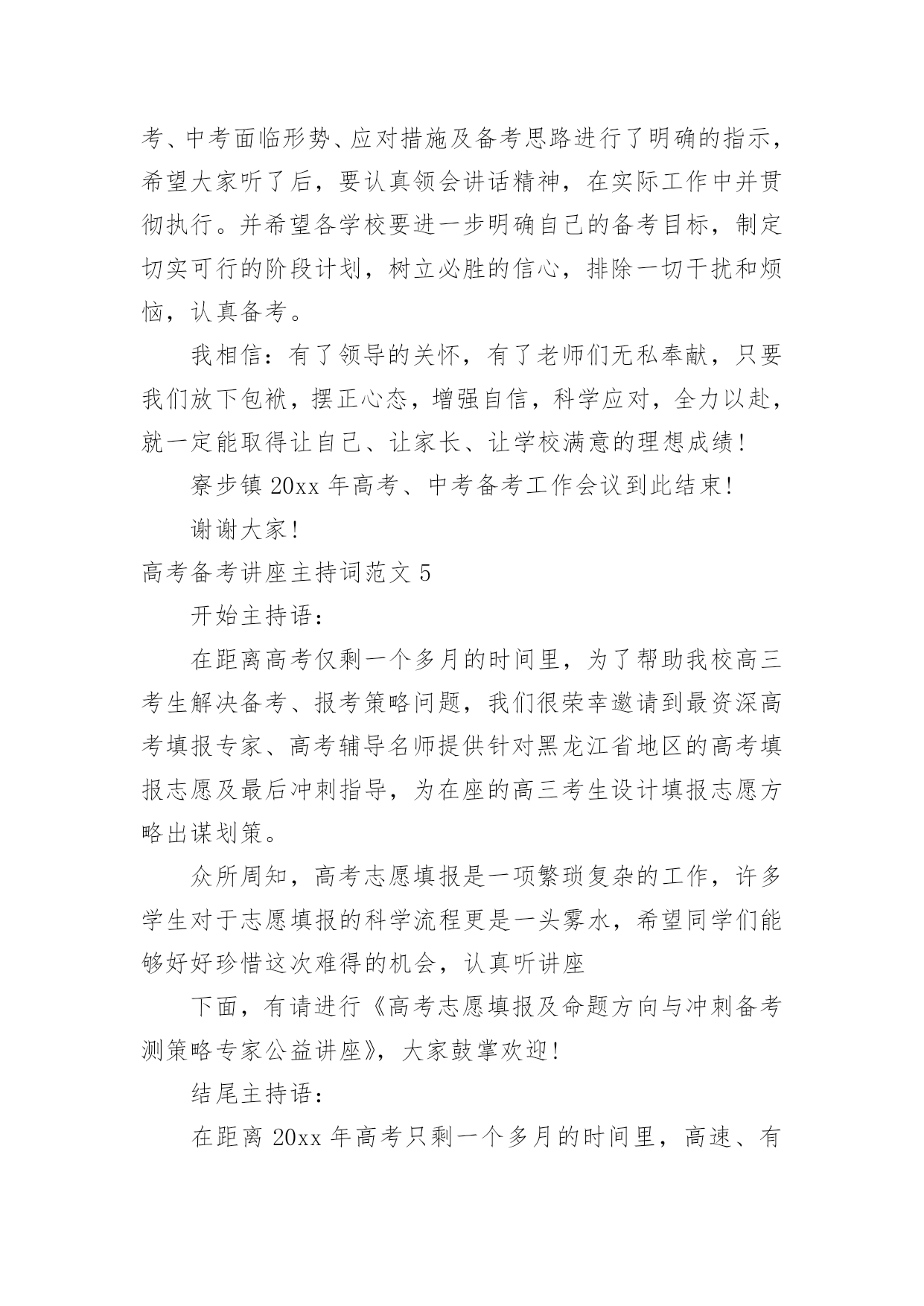 考、中考面临形势、应对措施及备考思路进行了明确的指示，希望大家听了后，要认真领会讲话精神，在实际工作中并贯彻执行。并希望各学校要进一步明确自己的备考目标，制定切实可行的阶段计划，树立必胜的信心，排除一切干扰和烦恼，认真备考。

我相信：有了领导的关怀，有了老师们无私奉献，只要我们放下包袱，摆正心态，增强自信，科学应对，全力以赴，就一定能取得让自己、让家长、让学校满意的理想成绩！

寮步镇 20xx 年高考、中考备考工作会议到此结束！

谢谢大家！

高考备考讲座主持词范文 5

开始主持语：

在距离高考仅剩一个多月的时间里，为了帮助我校高三考生解决备考、报考策略问题，我们很荣幸邀请到最资深高考填报专家、高考辅导名师提供针对黑龙江省地区的高考填报志愿及最后冲刺指导，为在座的高三考生设计填报志愿方略出谋划策。

众所周知，高考志愿填报是一项繁琐复杂的工作，许多学生对于志愿填报的科学流程更是一头雾水，希望同学们能够好好珍惜这次难得的机会，认真听讲座

下面，有请进行《高考志愿填报及命题方向与冲刺备考测策略专家公益讲座》，大家鼓掌欢迎！

结尾主持语：

在距离 20xx 年高考只剩一个多月的时间里，高速、有